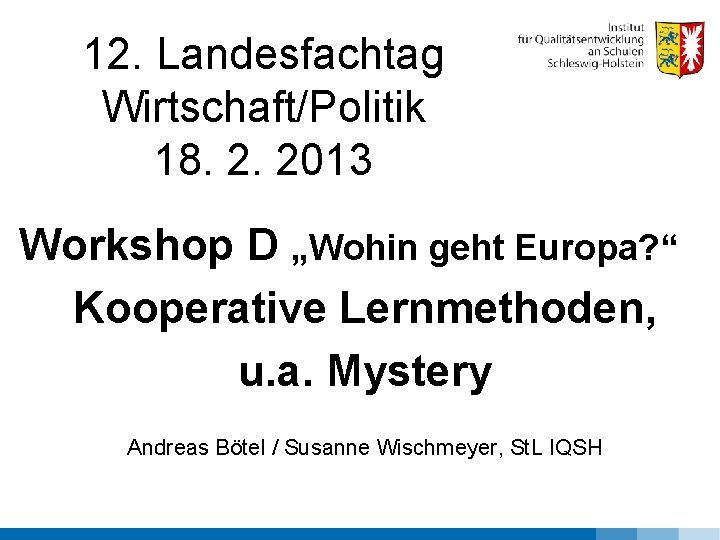 12. Landesfachtag
Wirtschaft/Politik
18. 2. 2013

Institut
für Qualitätsentwicklung
an Schulen
Schleswig-Holstein

Workshop D „Wohin geht Europa?“
Kooperative Lernmethoden, u.a. Mystery

Andreas Bötel / Susanne Wischmeyer, StL IQSH